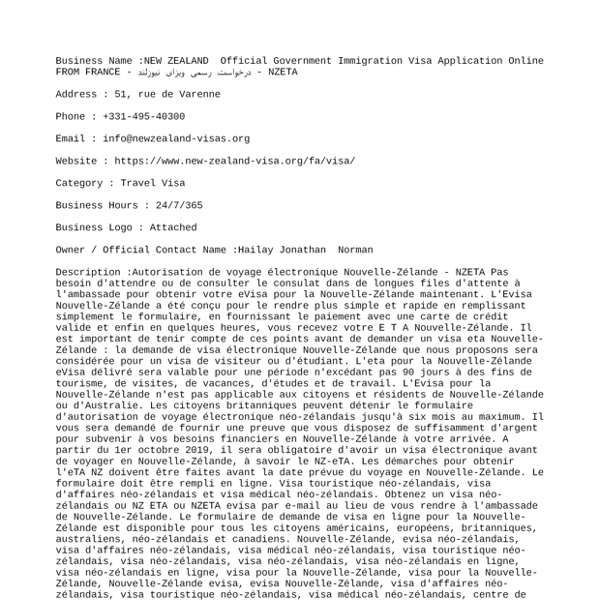 Business Name :NEW ZEALAND  Official Government Immigration Visa Application Online FROM FRANCE - درخواست رسمی ویزای نیوزلند - NZETA

Address : 51, rue de Varenne

Phone : +331-495-40300

Email : info@newzealand-visas.org

Website : https://www.new-zealand-visa.org/fa/visa/

Category : Travel Visa

Business Hours : 24/7/365

Business Logo : Attached

Owner / Official Contact Name :Hailay Jonathan  Norman

Description :Autorisation de voyage électronique Nouvelle-Zélande - NZETA Pas besoin d'attendre ou de consulter le consulat dans de longues files d'attente à l'ambassade pour obtenir votre eVisa pour la Nouvelle-Zélande maintenant. L'Evisa Nouvelle-Zélande a été conçu pour le rendre plus simple et rapide en remplissant simplement le formulaire, en fournissant le paiement avec une carte de crédit valide et enfin en quelques heures, vous recevez votre E T A Nouvelle-Zélande. Il est important de tenir compte de ces points avant de demander un visa eta Nouvelle-Zélande : la demande de visa électronique Nouvelle-Zélande que nous proposons sera considérée pour un visa de visiteur ou d'étudiant. L'eta pour la Nouvelle-Zélande eVisa délivré sera valable pour une période n'excédant pas 90 jours à des fins de tourisme, de visites, de vacances, d'études et de travail. L'Evisa pour la Nouvelle-Zélande n'est pas applicable aux citoyens et résidents de Nouvelle-Zélande ou d'Australie. Les citoyens britanniques peuvent détenir le formulaire d'autorisation de voyage électronique néo-zélandais jusqu'à six mois au maximum. Il vous sera demandé de fournir une preuve que vous disposez de suffisamment d'argent pour subvenir à vos besoins financiers en Nouvelle-Zélande à votre arrivée. A partir du 1er octobre 2019, il sera obligatoire d'avoir un visa électronique avant de voyager en Nouvelle-Zélande, à savoir le NZ-eTA. Les démarches pour obtenir l'eTA NZ doivent être faites avant la date prévue du voyage en Nouvelle-Zélande. Le formulaire doit être rempli en ligne. Visa touristique néo-zélandais, visa d'affaires néo-zélandais et visa médical néo-zélandais. Obtenez un visa néo-zélandais ou NZ ETA ou NZETA evisa par e-mail au lieu de vous rendre à l'ambassade de Nouvelle-Zélande. Le formulaire de demande de visa en ligne pour la Nouvelle-Zélande est disponible pour tous les citoyens américains, européens, britanniques, australiens, néo-zélandais et canadiens. Nouvelle-Zélande, evisa néo-zélandais, visa d'affaires néo-zélandais, visa médical néo-zélandais, visa touristique néo-zélandais, visa néo-zélandais, visa néo-zélandais, visa néo-zélandais en ligne, visa néo-zélandais en ligne, visa pour la Nouvelle-Zélande, visa pour la Nouvelle-Zélande, Nouvelle-Zélande evisa, evisa Nouvelle-Zélande, visa d'affaires néo-zélandais, visa touristique néo-zélandais, visa médical néo-zélandais, centre de